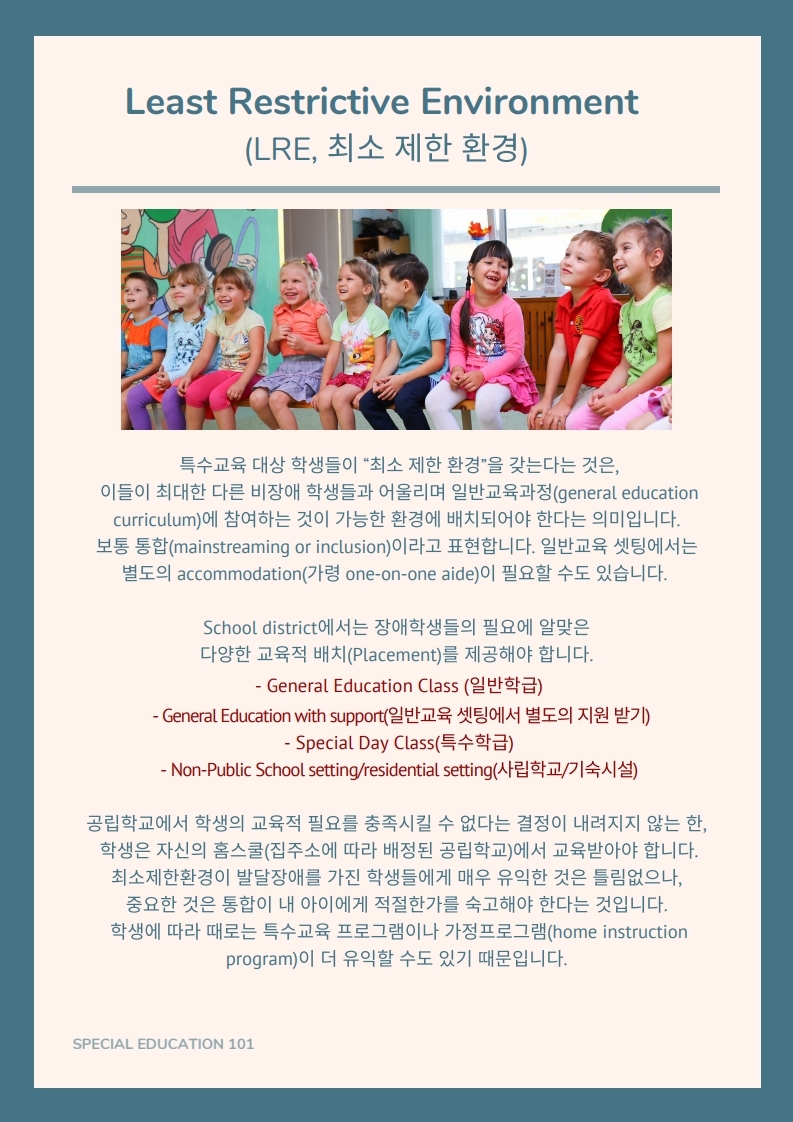 Least Restrictive Environment
(LRE, 최소 제한 환경)

특수교육 대상 학생들이 "최소 제한 환경"을 갖는다는 것은, 이들이 최대한 다른 비장애 학생들과 어울리며 일반교육과정(general education curriculum)에 참여하는 것이 가능한 환경에 배치되어야 한다는 의미입니다. 보통 통합(mainstreaming or inclusion)이라고 표현합니다. 일반교육 셋팅에서는 별도의 accommodation(가령 one-on-one aide)이 필요할 수도 있습니다.

School district에서는 장애학생들의 필요에 알맞은 다양한 교육적 배치(Placement)를 제공해야 합니다.

- General Education Class (일반학급)
- General Education with support(일반교육 셋팅에서 별도의 지원 받기)
- Special Day Class(특수학급)
- Non-Public School setting/residential setting(사립학교/기숙시설)

공립학교에서 학생의 교육적 필요를 충족시킬 수 없다는 결정이 내려지지 않는 한, 학생은 자신의 홈스쿨(집주소에 따라 배정된 공립학교)에서 교육받아야 합니다. 최소제한환경이 발달장애를 가진 학생들에게 매우 유익한 것은 틀림없으나, 중요한 것은 통합이 내 아이에게 적절한가를 숙고해야 한다는 것입니다. 학생에 따라 때로는 특수교육 프로그램이나 가정프로그램(home instruction program)이 더 유익할 수도 있기 때문입니다.

SPECIAL EDUCATION 101